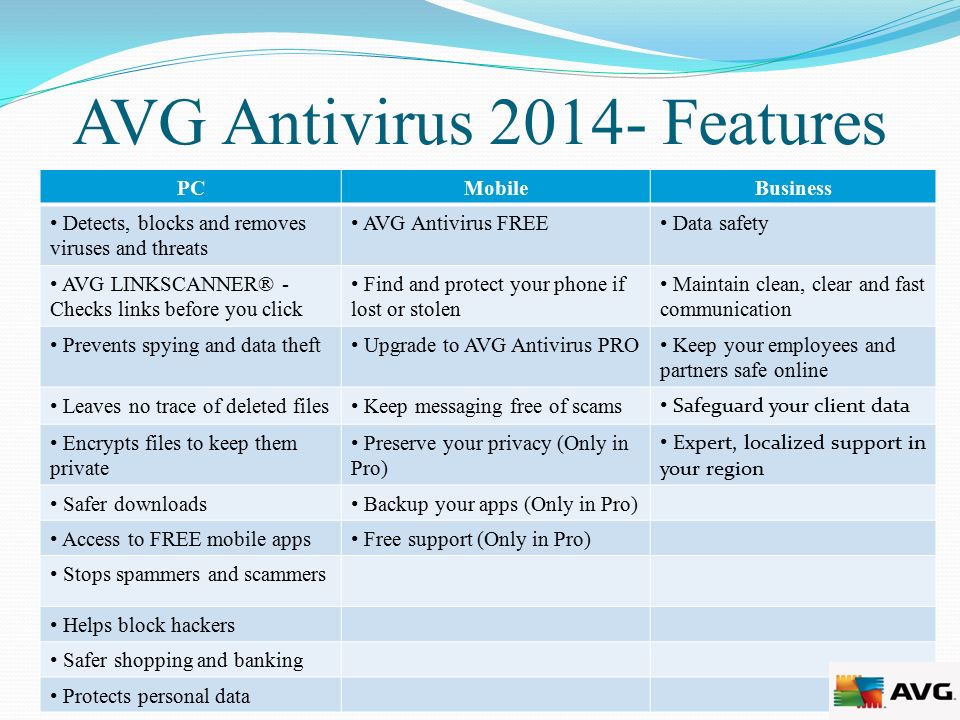 AVG Antivirus 2014- Features

| PC | Mobile | Business |
|---|---|---|
| • Detects, blocks and removes viruses and threats | • AVG Antivirus FREE | • Data safety |
| • AVG LINKSCANNER® - Checks links before you click | • Find and protect your phone if lost or stolen | • Maintain clean, clear and fast communication |
| • Prevents spying and data theft | • Upgrade to AVG Antivirus PRO | • Keep your employees and partners safe online |
| • Leaves no trace of deleted files | • Keep messaging free of scams | • Safeguard your client data |
| • Encrypts files to keep them private | • Preserve your privacy (Only in Pro) | • Expert, localized support in your region |
| • Safer downloads | • Backup your apps (Only in Pro) | |
| • Access to FREE mobile apps | • Free support (Only in Pro) | |
| • Stops spammers and scammers | | |
| • Helps block hackers | | |
| • Safer shopping and banking | | |
| • Protects personal data | | |

AVG.